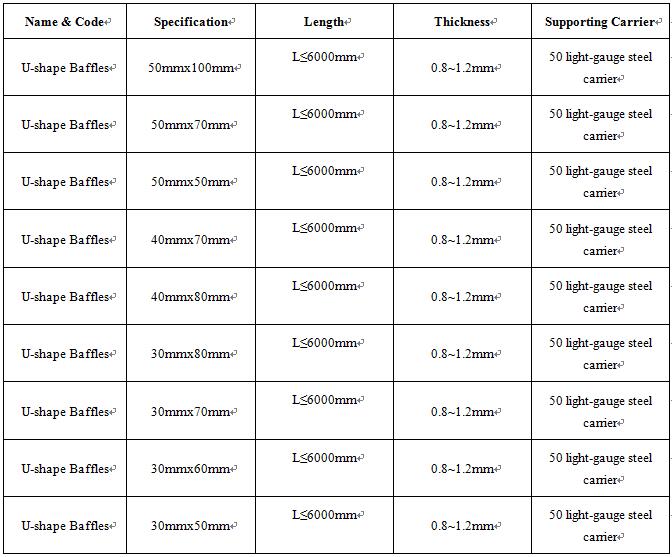 | Name & Code | Specification | Length | Thickness | Supporting Carrier |
|---|---|---|---|---|
| U-shape Baffles | 50mmx100mm | L≤6000mm | 0.8~1.2mm | 50 light-gauge steel carrier |
| U-shape Baffles | 50mmx70mm | L≤6000mm | 0.8~1.2mm | 50 light-gauge steel carrier |
| U-shape Baffles | 50mmx50mm | L≤6000mm | 0.8~1.2mm | 50 light-gauge steel carrier |
| U-shape Baffles | 40mmx70mm | L≤6000mm | 0.8~1.2mm | 50 light-gauge steel carrier |
| U-shape Baffles | 40mmx80mm | L≤6000mm | 0.8~1.2mm | 50 light-gauge steel carrier |
| U-shape Baffles | 30mmx80mm | L≤6000mm | 0.8~1.2mm | 50 light-gauge steel carrier |
| U-shape Baffles | 30mmx70mm | L≤6000mm | 0.8~1.2mm | 50 light-gauge steel carrier |
| U-shape Baffles | 30mmx60mm | L≤6000mm | 0.8~1.2mm | 50 light-gauge steel carrier |
| U-shape Baffles | 30mmx50mm | L≤6000mm | 0.8~1.2mm | 50 light-gauge steel carrier |